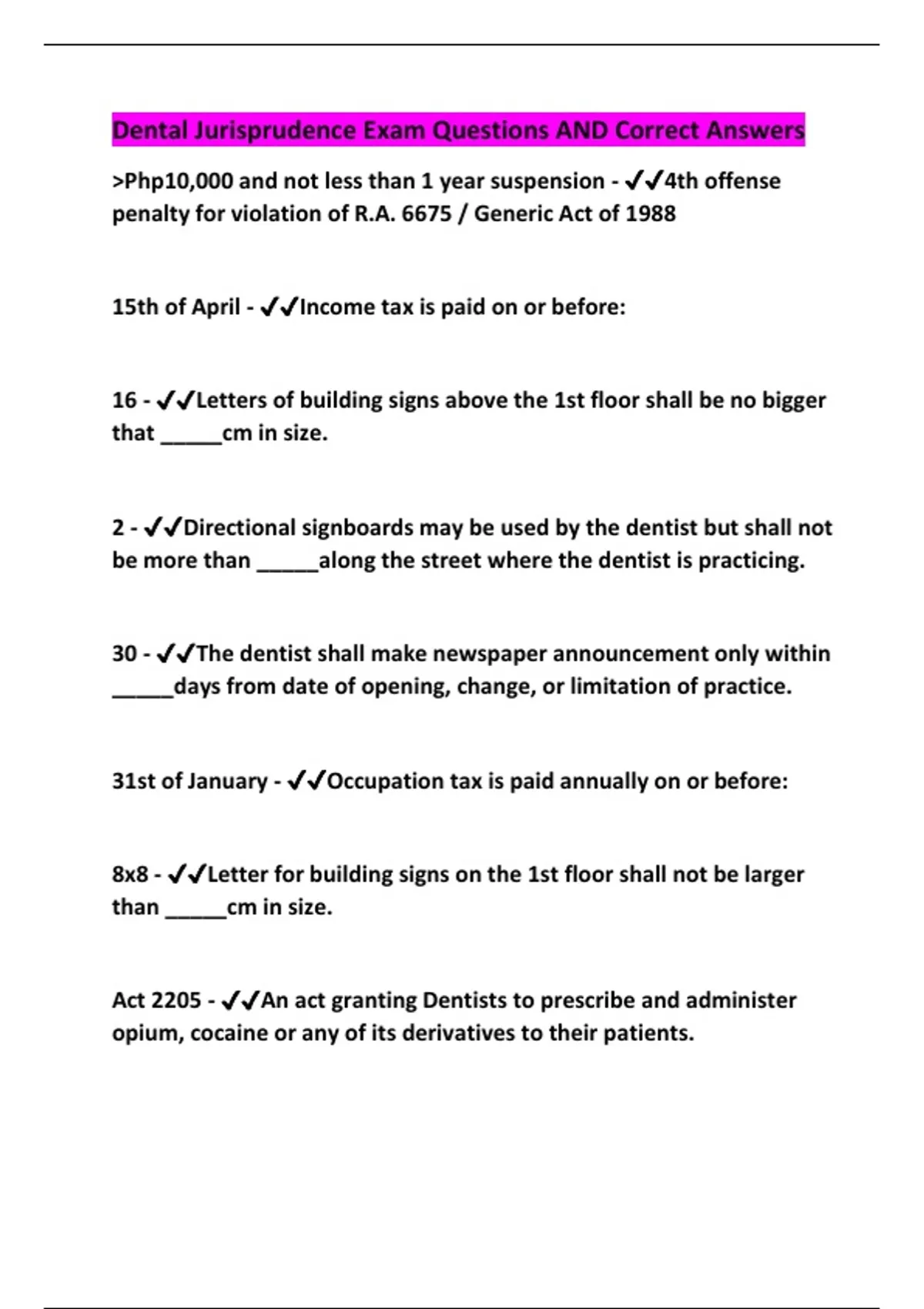 Dental Jurisprudence Exam Questions AND Correct Answers

>Php10,000 and not less than 1 year suspension - ✓✓4th offense penalty for violation of R.A. 6675 / Generic Act of 1988

15th of April - ✓✓Income tax is paid on or before:

16 - ✓✓Letters of building signs above the 1st floor shall be no bigger that _____cm in size.

2 - ✓✓Directional signboards may be used by the dentist but shall not be more than _____along the street where the dentist is practicing.

30 - ✓✓The dentist shall make newspaper announcement only within _____days from date of opening, change, or limitation of practice.

31st of January - ✓✓Occupation tax is paid annually on or before:

8x8 - ✓✓Letter for building signs on the 1st floor shall not be larger than _____cm in size.

Act 2205 - ✓✓An act granting Dentists to prescribe and administer opium, cocaine or any of its derivatives to their patients.